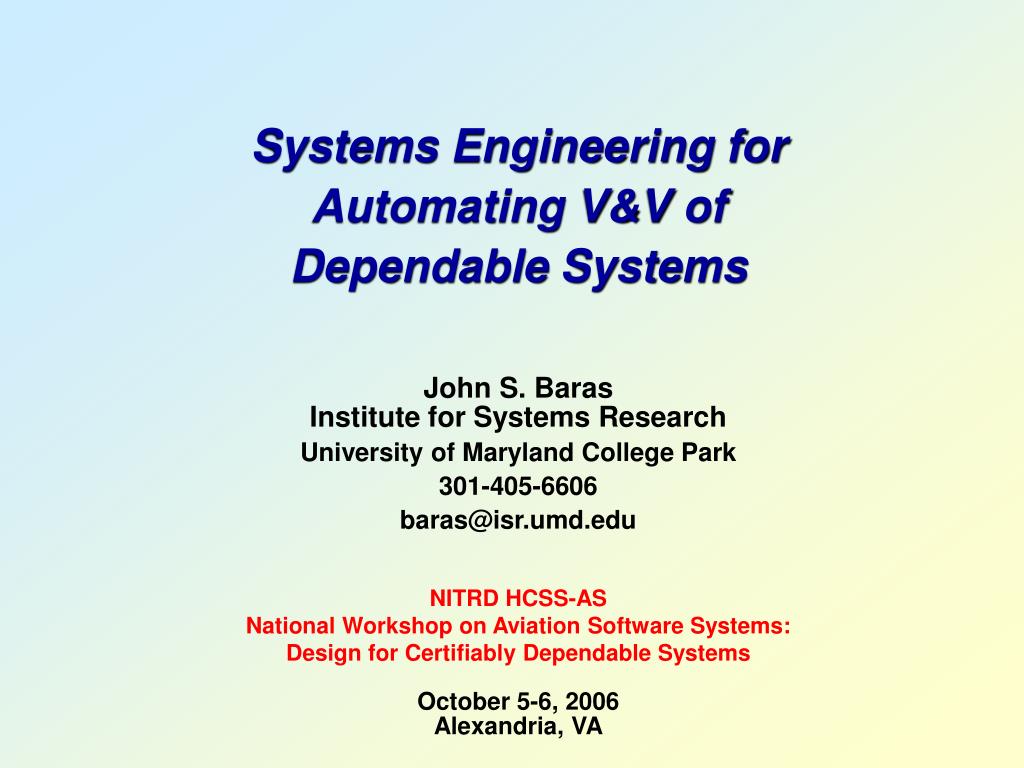 Systems Engineering for Automating V&V of Dependable Systems

John S. Baras
Institute for Systems Research
University of Maryland College Park
301-405-6606
baras@isr.umd.edu

NITRD HCSS-AS
National Workshop on Aviation Software Systems:
Design for Certifiably Dependable Systems

October 5-6, 2006
Alexandria, VA